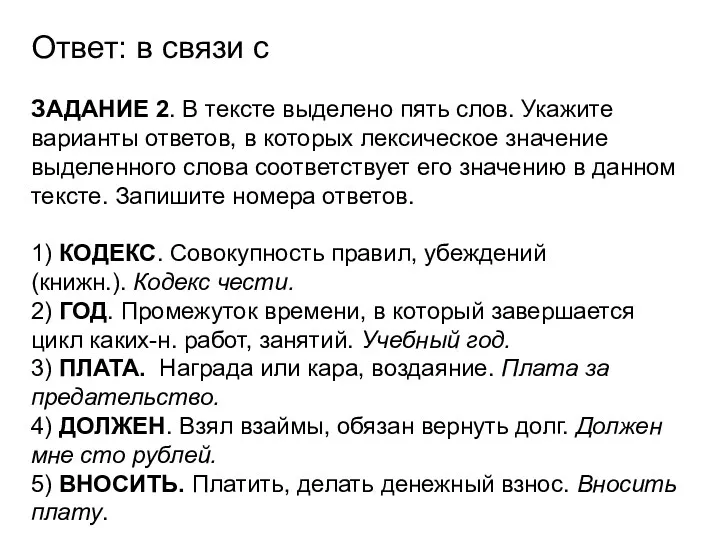 Ответ: в связи с

ЗАДАНИЕ 2. В тексте выделено пять слов. Укажите варианты ответов, в которых лексическое значение выделенного слова соответствует его значению в данном тексте. Запишите номера ответов.

1) КОДЕКС. Совокупность правил, убеждений (книжн.). Кодекс чести.
2) ГОД. Промежуток времени, в который завершается цикл каких-н. работ, занятий. Учебный год.
3) ПЛАТА. Награда или кара, воздаяние. Плата за предательство.
4) ДОЛЖЕН. Взял взаймы, обязан вернуть долг. Должен мне сто рублей.
5) ВНОСИТЬ. Платить, делать денежный взнос. Вносить плату.